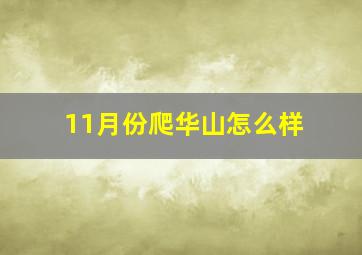 11月份爬华山怎么样